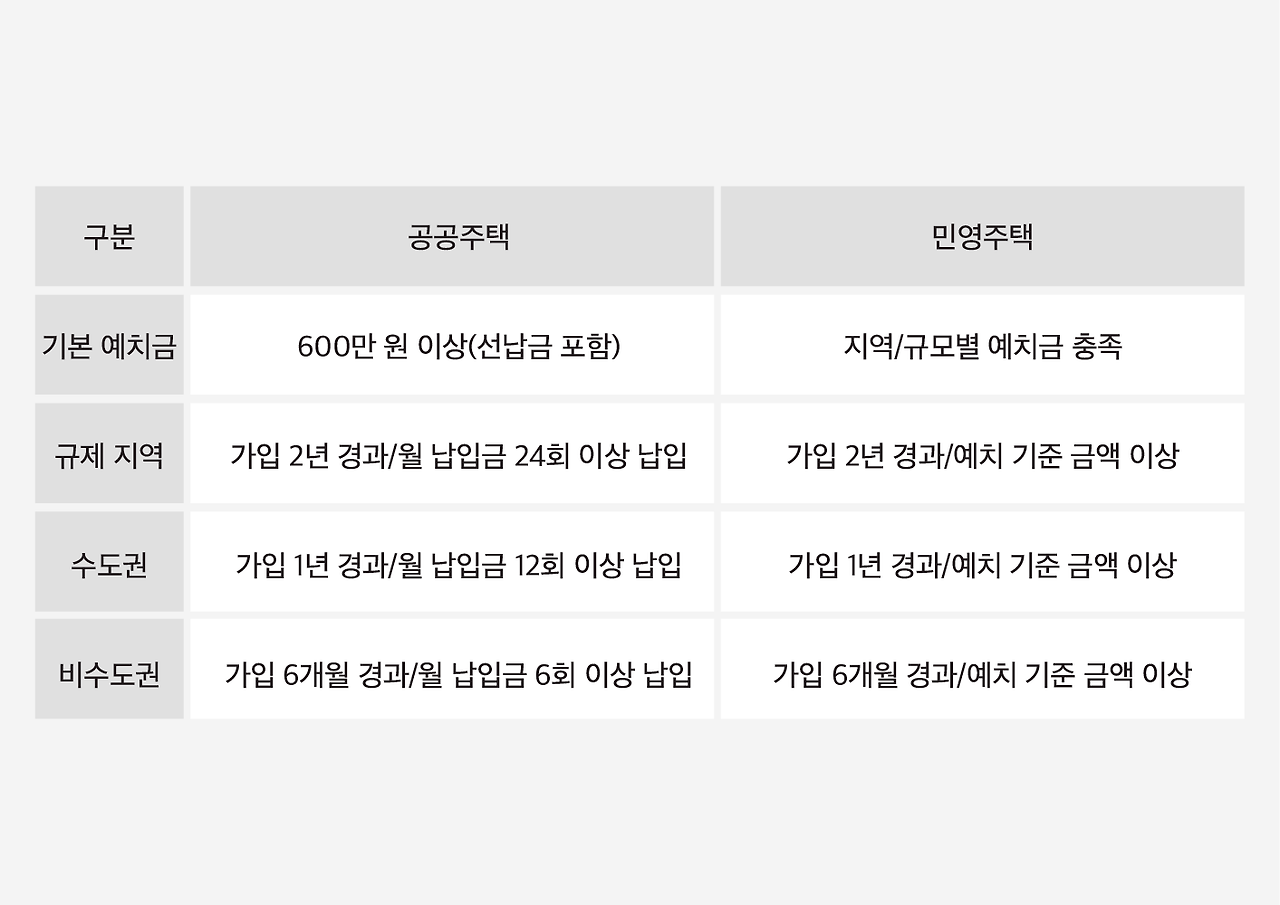 | 구분 | 공공주택 | 민영주택 |
|---|---|---|
| 기본 예치금 | 600만 원 이상(선납금 포함) | 지역/규모별 예치금 충족 |
| 규제 지역 | 가입 2년 경과/월 납입금 24회 이상 납입 | 가입 2년 경과/예치 기준 금액 이상 |
| 수도권 | 가입 1년 경과/월 납입금 12회 이상 납입 | 가입 1년 경과/예치 기준 금액 이상 |
| 비수도권 | 가입 6개월 경과/월 납입금 6회 이상 납입 | 가입 6개월 경과/예치 기준 금액 이상 |